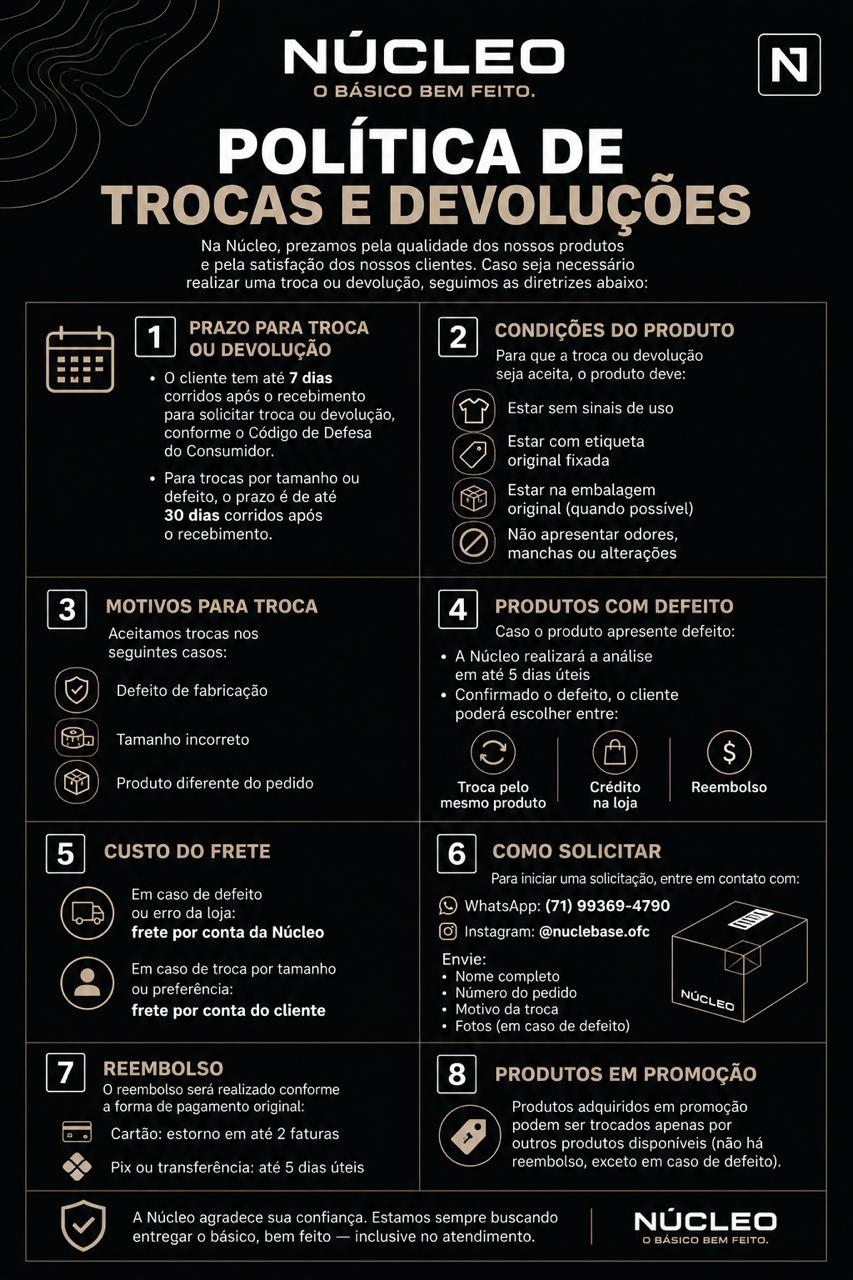 NÚCLEO
O BÁSICO BEM FEITO.

N

POLÍTICA DE
TROCAS E DEVOLUÇÕES

Na Núcleo, prezamos pela qualidade dos nossos produtos e pela satisfação dos nossos clientes. Caso seja necessário realizar uma troca ou devolução, seguimos as diretrizes abaixo:

1 PRAZO PARA TROCA OU DEVOLUÇÃO

• O cliente tem até 7 dias corridos após o recebimento para solicitar troca ou devolução, conforme o Código de Defesa do Consumidor.
• Para trocas por tamanho ou defeito, o prazo é de até 30 dias corridos após o recebimento.

2 CONDIÇÕES DO PRODUTO

Para que a troca ou devolução seja aceita, o produto deve:

Estar sem sinais de uso
Estar com etiqueta original fixada
Estar na embalagem original (quando possível)
Não apresentar odores, manchas ou alterações

3 MOTIVOS PARA TROCA

Aceitamos trocas nos seguintes casos:

Defeito de fabricação
Tamanho incorreto
Produto diferente do pedido

4 PRODUTOS COM DEFEITO

Caso o produto apresente defeito:

• A Núcleo realizará a análise em até 5 dias úteis
• Confirmado o defeito, o cliente poderá escolher entre:

Troca pelo mesmo produto
Crédito na loja
Reembolso

5 CUSTO DO FRETE

Em caso de defeito ou erro da loja:
frete por conta da Núcleo

Em caso de troca por tamanho ou preferência:
frete por conta do cliente

6 COMO SOLICITAR

Para iniciar uma solicitação, entre em contato com:

WhatsApp: (71) 99369-4790
Instagram: @nuclebase.ofc

Envie:
• Nome completo
• Número do pedido
• Motivo da troca
• Fotos (em caso de defeito)

NÚCLEO

7 REEMBOLSO

O reembolso será realizado conforme a forma de pagamento original:

Cartão: estorno em até 2 faturas
Pix ou transferência: até 5 dias úteis

8 PRODUTOS EM PROMOÇÃO

Produtos adquiridos em promoção podem ser trocados apenas por outros produtos disponíveis (não há reembolso, exceto em caso de defeito).

A Núcleo agradece sua confiança. Estamos sempre buscando entregar o básico, bem feito — inclusive no atendimento.

NÚCLEO
O BÁSICO BEM FEITO.